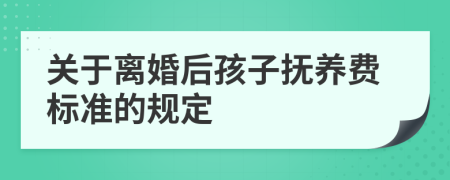 关于离婚后孩子抚养费标准的规定